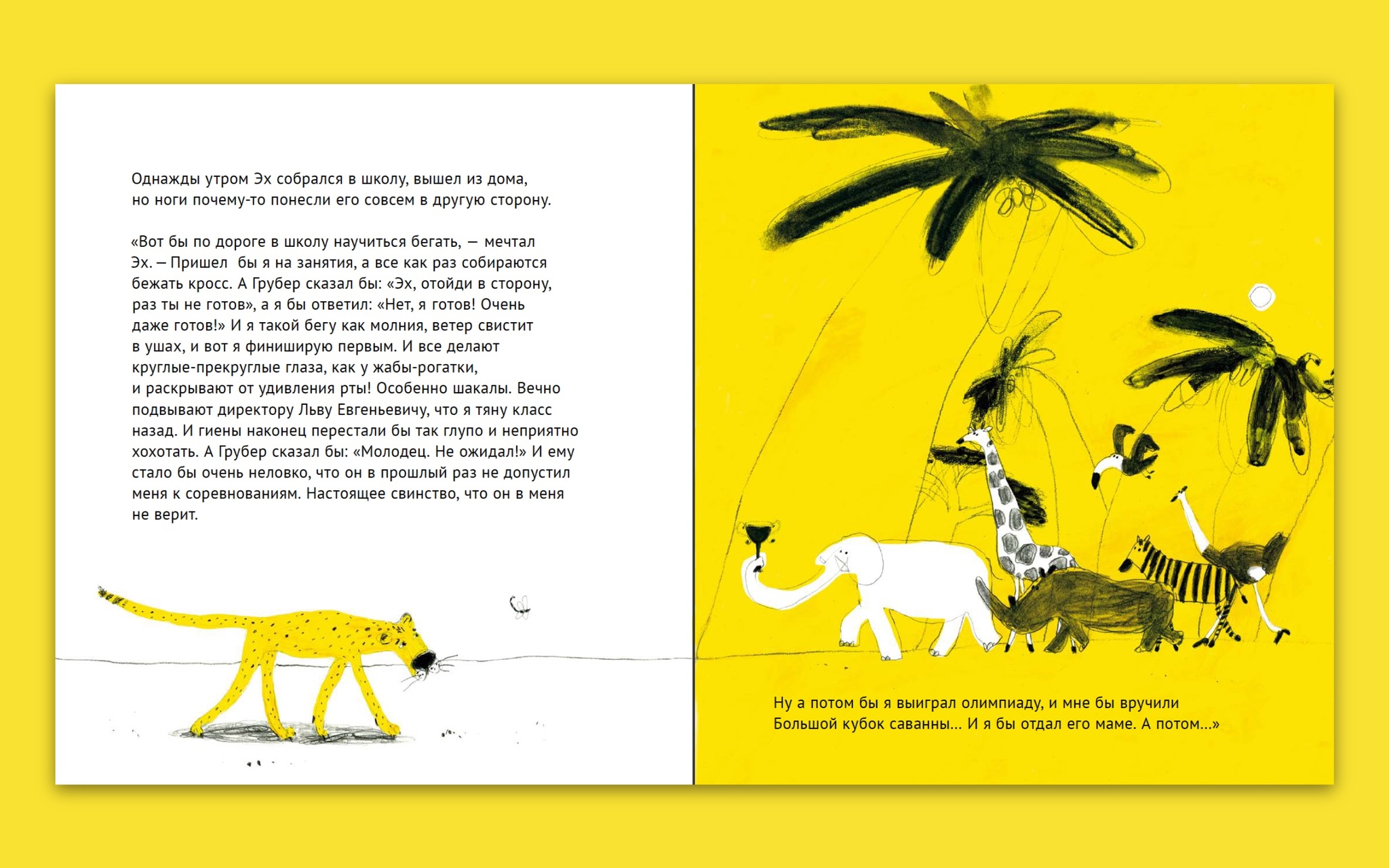 Однажды утром Эх собрался в школу, вышел из дома, но ноги почему-то понесли его совсем в другую сторону.

«Вот бы по дороге в школу научиться бегать, — мечтал Эх. – Пришел бы я на занятия, а все как раз собираются бежать кросс. А Грубер сказал бы: «Эх, отойди в сторону, раз ты не готов», а я бы ответил: «Нет, я готов! Очень даже готов!» И я такой бегу как молния, ветер свистит в ушах, и вот я финиширую первым. И все делают круглые-прекруглые глаза, как у жабы-рогатки, и раскрывают от удивления рты! Особенно шакалы. Вечно подвывают директору Льву Евгеньевичу, что я тяну класс назад. И гиены наконец перестали бы так глупо и неприятно хохотать. А Грубер сказал бы: «Молодец. Не ожидал!» И ему стало бы очень неловко, что он в прошлый раз не допустил меня к соревнованиям. Настоящее свинство, что он в меня не верит.

Ну а потом бы я выиграл олимпиаду, и мне бы вручили Большой кубок саванны... И я бы отдал его маме. А потом...»